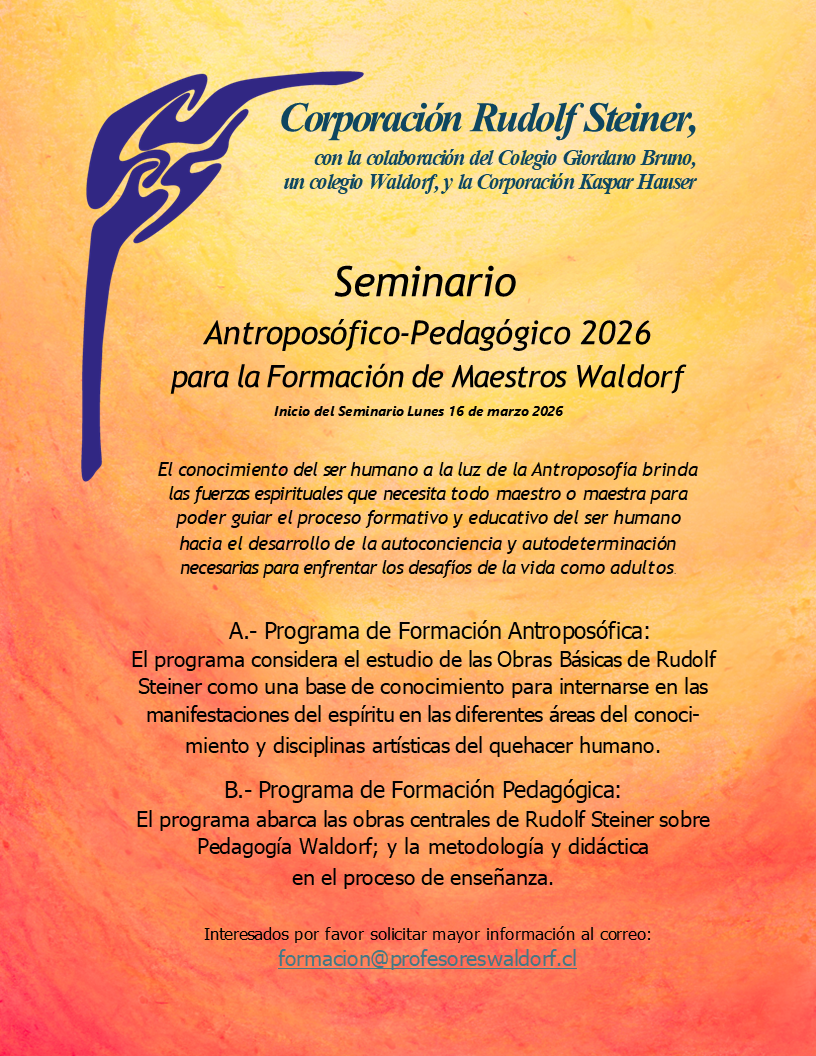 Corporación Rudolf Steiner,
con la colaboración del Colegio Giordano Bruno, un colegio Waldorf, y la Corporación Kaspar Hauser

Seminario
Antroposófico-Pedagógico 2026
para la Formación de Maestros Waldorf
Inicio del Seminario Lunes 16 de marzo 2026

El conocimiento del ser humano a la luz de la Antroposofía brinda las fuerzas espirituales que necesita todo maestro o maestra para poder guiar el proceso formativo y educativo del ser humano hacia el desarrollo de la autoconciencia y autodeterminación necesarias para enfrentar los desafíos de la vida como adultos.

A.- Programa de Formación Antroposófica:
El programa considera el estudio de las Obras Básicas de Rudolf Steiner como una base de conocimiento para internarse en las manifestaciones del espíritu en las diferentes áreas del conocimiento y disciplinas artísticas del quehacer humano.

B.- Programa de Formación Pedagógica:
El programa abarca las obras centrales de Rudolf Steiner sobre Pedagogía Waldorf; y la metodología y didáctica en el proceso de enseñanza.

Interesados por favor solicitar mayor información al correo:
formacion@profesoreswaldorf.cl